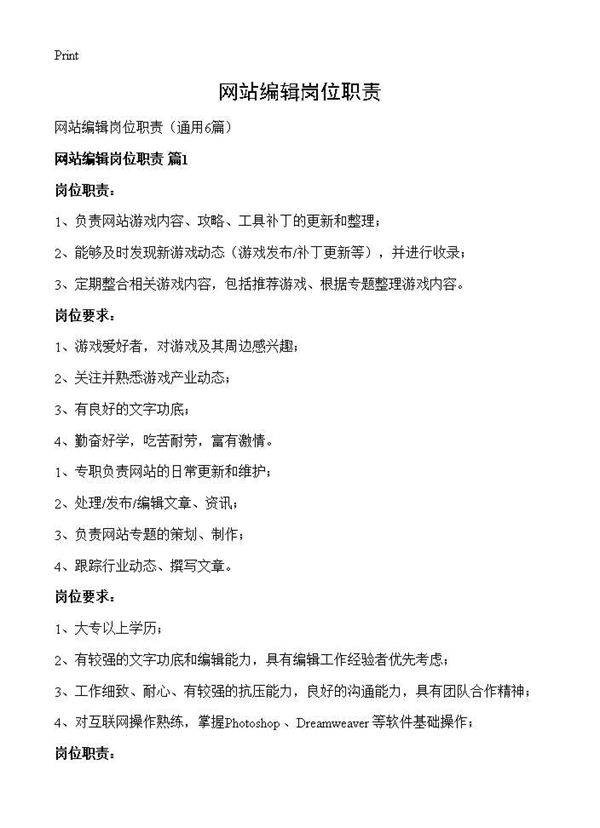 Print

网站编辑岗位职责

网站编辑岗位职责（通用6篇）

网站编辑岗位职责 篇1

岗位职责：

1、负责网站游戏内容、攻略、工具补丁的更新和整理；

2、能够及时发现新游戏动态（游戏发布/补丁更新等），并进行收录；

3、定期整合相关游戏内容，包括推荐游戏、根据专题整理游戏内容。

岗位要求：

1、游戏爱好者，对游戏及其周边感兴趣；

2、关注并熟悉游戏产业动态；

3、有良好的文字功底；

4、勤奋好学，吃苦耐劳，富有激情。

1、专职负责网站的日常更新和维护；

2、处理/发布/编辑文章、资讯；

3、负责网站专题的策划、制作；

4、跟踪行业动态、撰写文章。

岗位要求：

1、大专以上学历；

2、有较强的文字功底和编辑能力，具有编辑工作经验者优先考虑；

3、工作细致、耐心、有较强的抗压能力，良好的沟通能力，具有团队合作精神；

4、对互联网操作熟练，掌握Photoshop 、Dreamweaver 等软件基础操作；

岗位职责：